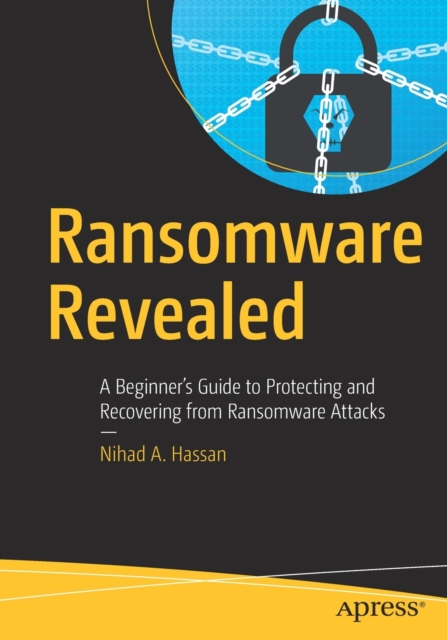 Ransomware Revealed

A Beginner's Guide to Protecting and Recovering from Ransomware Attacks

—

Nihad A. Hassan

apress®